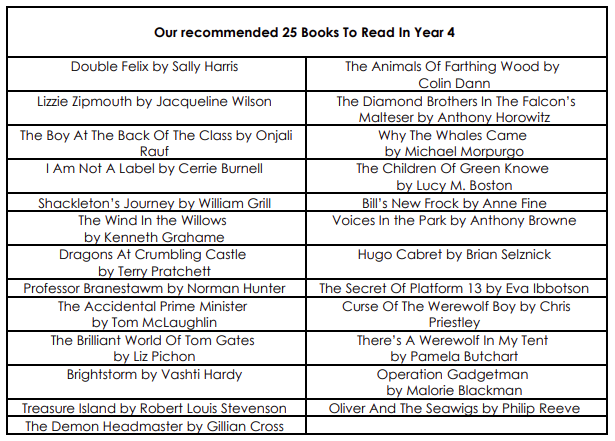 | Our recommended 25 Books To Read In Year 4 | |
|---|---|
| Double Felix by Sally Harris | The Animals Of Farthing Wood by Colin Dann |
| Lizzie Zipmouth by Jacqueline Wilson | The Diamond Brothers In The Falcon's Malteser by Anthony Horowitz |
| The Boy At The Back Of The Class by Onjali Rauf | Why The Whales Came by Michael Morpurgo |
| I Am Not A Label by Cerrie Burnell | The Children Of Green Knowe by Lucy M. Boston |
| Shackleton's Journey by William Grill | Bill's New Frock by Anne Fine |
| The Wind In the Willows by Kenneth Grahame | Voices In the Park by Anthony Browne |
| Dragons At Crumbling Castle by Terry Pratchett | Hugo Cabret by Brian Selznick |
| Professor Branestawm by Norman Hunter | The Secret Of Platform 13 by Eva Ibbotson |
| The Accidental Prime Minister by Tom McLaughlin | Curse Of The Werewolf Boy by Chris Priestley |
| The Brilliant World Of Tom Gates by Liz Pichon | There's A Werewolf In My Tent by Pamela Butchart |
| Brightstorm by Vashti Hardy | Operation Gadgetman by Malorie Blackman |
| Treasure Island by Robert Louis Stevenson | Oliver And The Seawigs by Philip Reeve |
| The Demon Headmaster by Gillian Cross | |